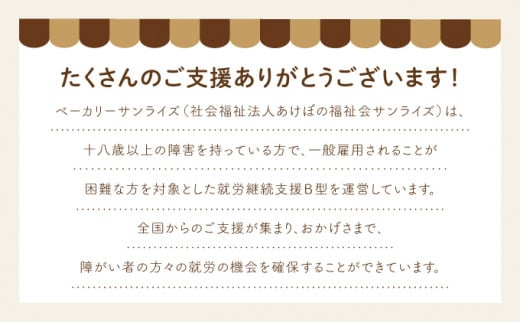 たくさんのご支援ありがとうございます！

ベーカリーサンライズ（社会福祉法人あけぼの福祉会サンライズ）は、

十八歳以上の障害を持っている方で、一般雇用されることが

困難な方を対象とした就労継続支援B型を運営しています。

全国からのご支援が集まり、おかげさまで、

障がい者の方々の就労の機会を確保することができています。